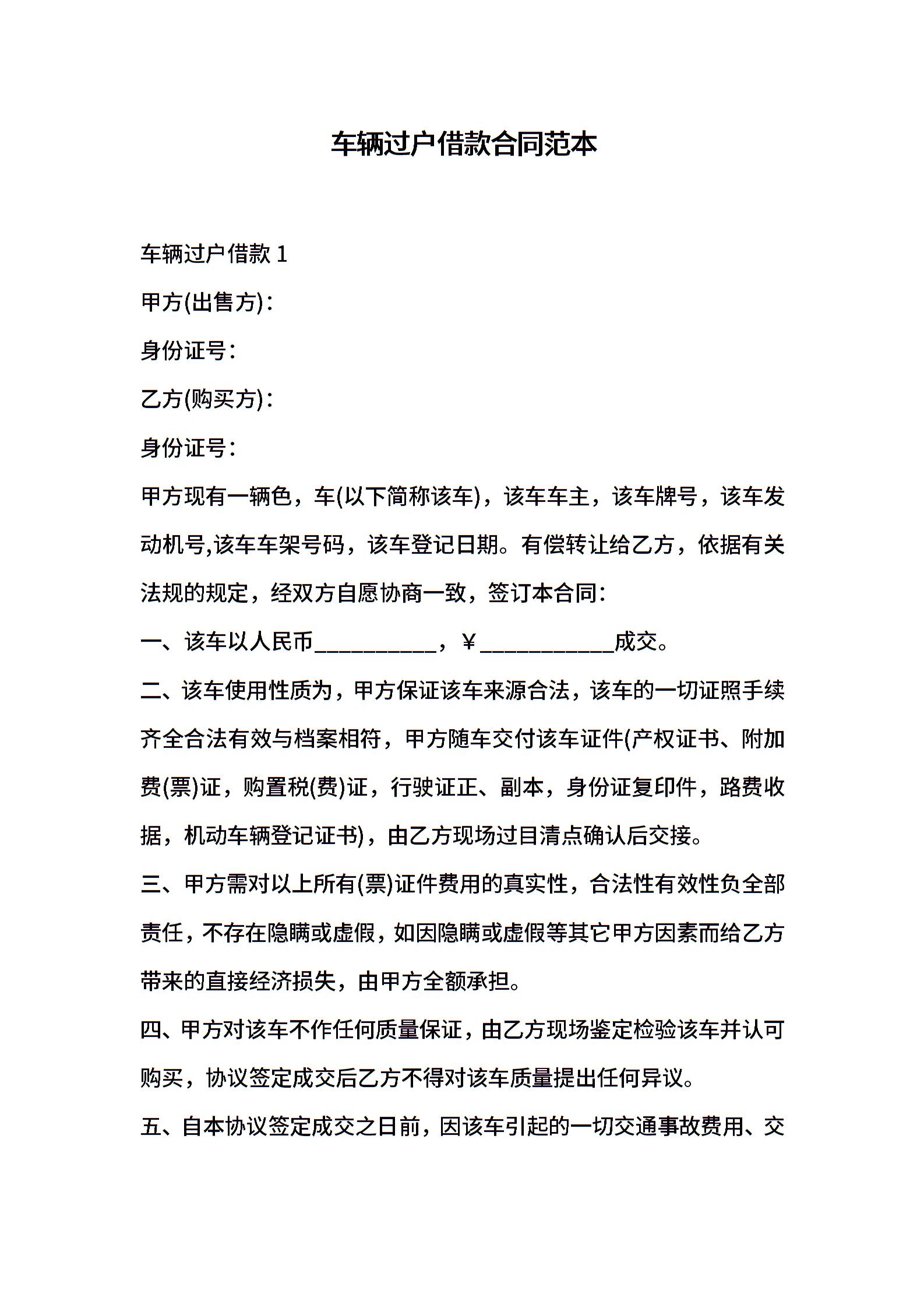 车辆过户借款合同范本

车辆过户借款 1

甲方(出售方)：

身份证号：

乙方(购买方)：

身份证号：

甲方现有一辆色，车(以下简称该车)，该车车主，该车牌号，该车发动机号,该车车架号码，该车登记日期。有偿转让给乙方，依据有关法规的规定，经双方自愿协商一致，签订本合同：

一、该车以人民币__________，￥___________成交。

二、该车使用性质为，甲方保证该车来源合法，该车的一切证照手续齐全合法有效与档案相符，甲方随车交付该车证件(产权证书、附加费(票)证，购置税(费)证，行驶证正、副本，身份证复印件，路费收据，机动车辆登记证书)，由乙方现场过目清点确认后交接。

三、甲方需对以上所有(票)证件费用的真实性，合法性有效性负全部责任，不存在隐瞒或虚假，如因隐瞒或虚假等其它甲方因素而给乙方带来的直接经济损失，由甲方全额承担。

四、甲方对该车不作任何质量保证，由乙方现场鉴定检验该车并认可购买，协议签定成交后乙方不得对该车质量提出任何异议。

五、自本协议签定成交之日前，因该车引起的一切交通事故费用、交